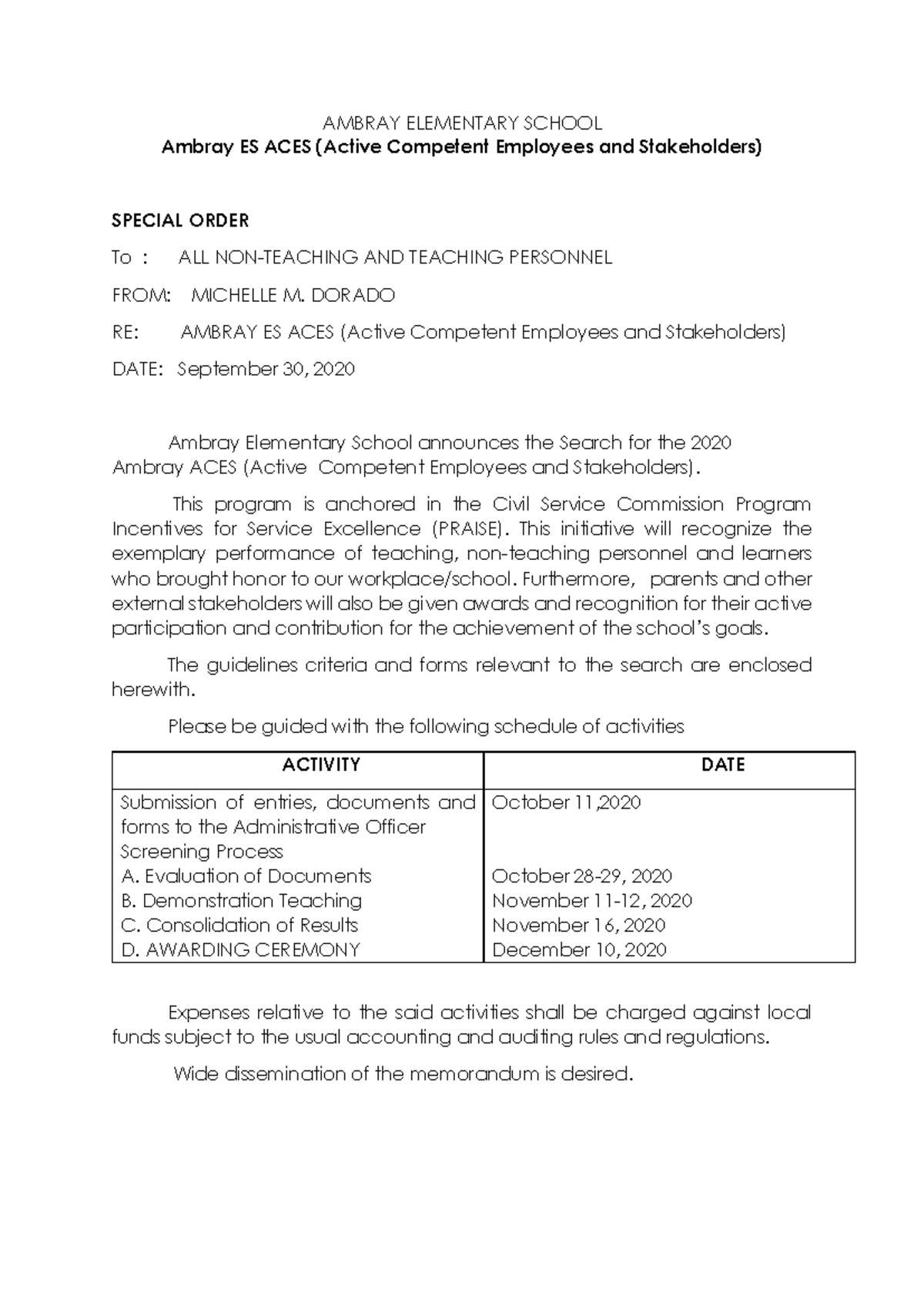 AMBRAY ELEMENTARY SCHOOL
Ambray ES ACES (Active Competent Employees and Stakeholders)

SPECIAL ORDER

To : ALL NON-TEACHING AND TEACHING PERSONNEL

FROM: MICHELLE M. DORADO

RE: AMBRAY ES ACES (Active Competent Employees and Stakeholders)

DATE: September 30, 2020

Ambray Elementary School announces the Search for the 2020 Ambray ACES (Active Competent Employees and Stakeholders).

This program is anchored in the Civil Service Commission Program Incentives for Service Excellence (PRAISE). This initiative will recognize the exemplary performance of teaching, non-teaching personnel and learners who brought honor to our workplace/school. Furthermore, parents and other external stakeholders will also be given awards and recognition for their active participation and contribution for the achievement of the school's goals.

The guidelines criteria and forms relevant to the search are enclosed herewith.

Please be guided with the following schedule of activities

| ACTIVITY | DATE |
|---|---|
| Submission of entries, documents and forms to the Administrative Officer | October 11,2020 |
| Screening Process | |
| A. Evaluation of Documents | October 28-29, 2020 |
| B. Demonstration Teaching | November 11-12, 2020 |
| C. Consolidation of Results | November 16, 2020 |
| D. AWARDING CEREMONY | December 10, 2020 |

Expenses relative to the said activities shall be charged against local funds subject to the usual accounting and auditing rules and regulations.

Wide dissemination of the memorandum is desired.